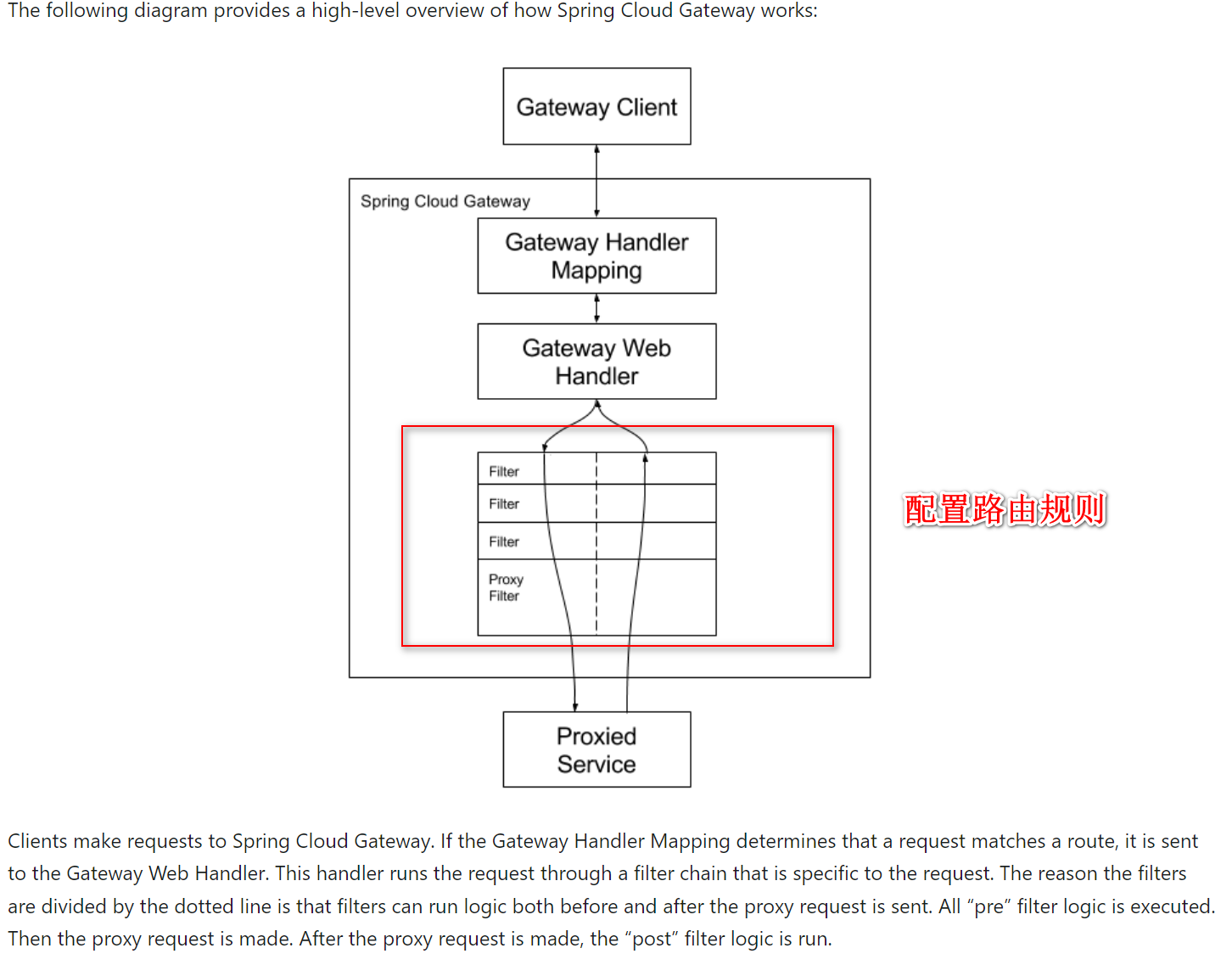 The following diagram provides a high-level overview of how Spring Cloud Gateway works:

Gateway Client

Spring Cloud Gateway

Gateway Handler Mapping

Gateway Web Handler

Filter

Filter

Filter

Proxy Filter

配置路由规则

Proxied Service

Clients make requests to Spring Cloud Gateway. If the Gateway Handler Mapping determines that a request matches a route, it is sent to the Gateway Web Handler. This handler runs the request through a filter chain that is specific to the request. The reason the filters are divided by the dotted line is that filters can run logic both before and after the proxy request is sent. All “pre” filter logic is executed. Then the proxy request is made. After the proxy request is made, the “post” filter logic is run.